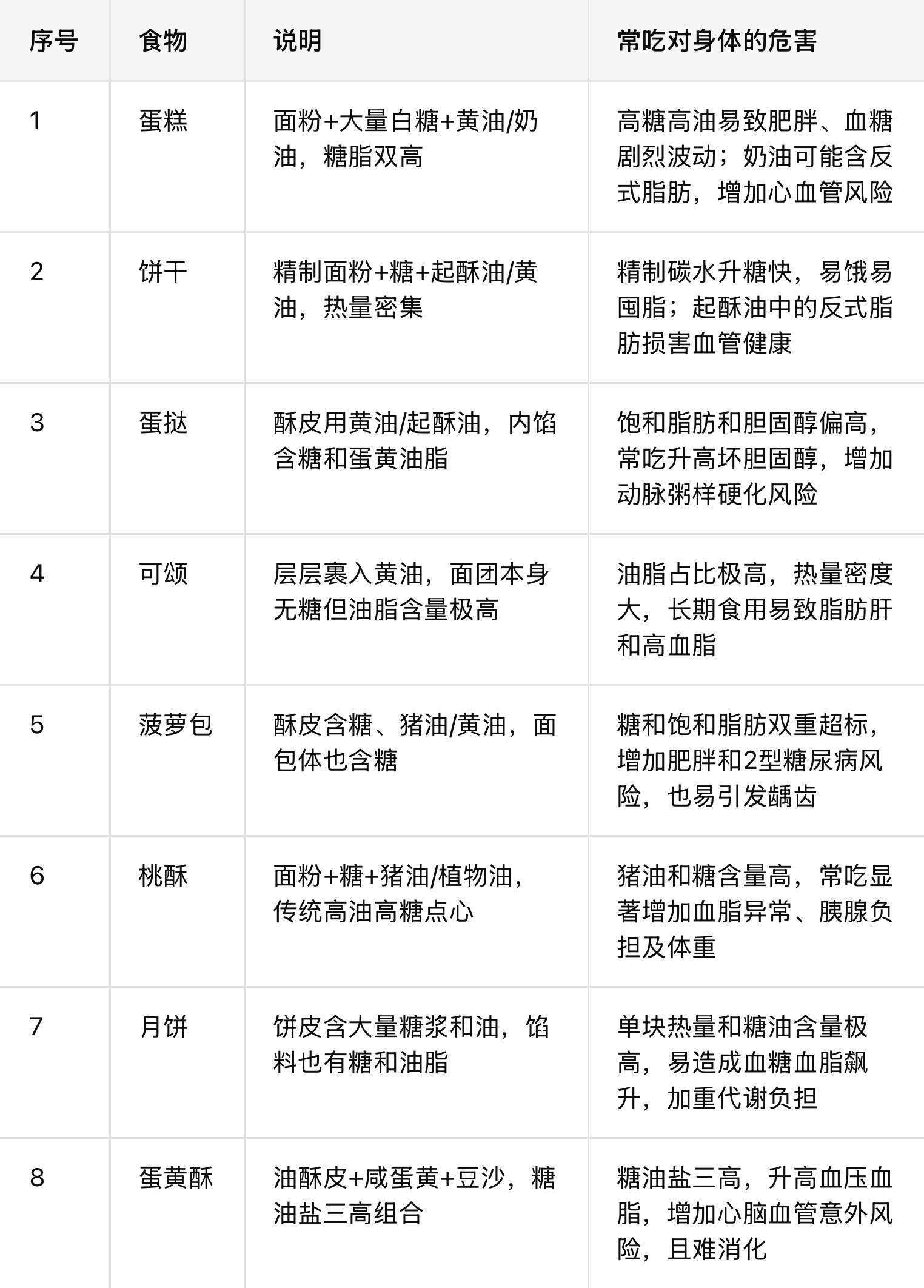 | 序号 | 食物 | 说明 | 常吃对身体的危害 |
|---|---|---|---|
| 1 | 蛋糕 | 面粉+大量白糖+黄油/奶油，糖脂双高 | 高糖高油易致肥胖、血糖剧烈波动；奶油可能含反式脂肪，增加心血管风险 |
| 2 | 饼干 | 精制面粉+糖+起酥油/黄油，热量密集 | 精制碳水升糖快，易饿易囤脂；起酥油中的反式脂肪损害血管健康 |
| 3 | 蛋挞 | 酥皮用黄油/起酥油，内馅含糖和蛋黄油脂 | 饱和脂肪和胆固醇偏高，常吃升高坏胆固醇，增加动脉粥样硬化风险 |
| 4 | 可颂 | 层层裹入黄油，面团本身无糖但油脂含量极高 | 油脂占比极高，热量密度大，长期食用易致脂肪肝和高血脂 |
| 5 | 菠萝包 | 酥皮含糖、猪油/黄油，面包体也含糖 | 糖和饱和脂肪双重超标，增加肥胖和2型糖尿病风险，也易引发龋齿 |
| 6 | 桃酥 | 面粉+糖+猪油/植物油，传统高油高糖点心 | 猪油和糖含量高，常吃显著增加血脂异常、胰腺负担及体重 |
| 7 | 月饼 | 饼皮含大量糖浆和油，馅料也有糖和油脂 | 单块热量和糖油含量极高，易造成血糖血脂飙升，加重代谢负担 |
| 8 | 蛋黄酥 | 油酥皮+咸蛋黄+豆沙，糖油盐三高组合 | 糖油盐三高，升高血压血脂，增加心脑血管意外风险，且难消化 |